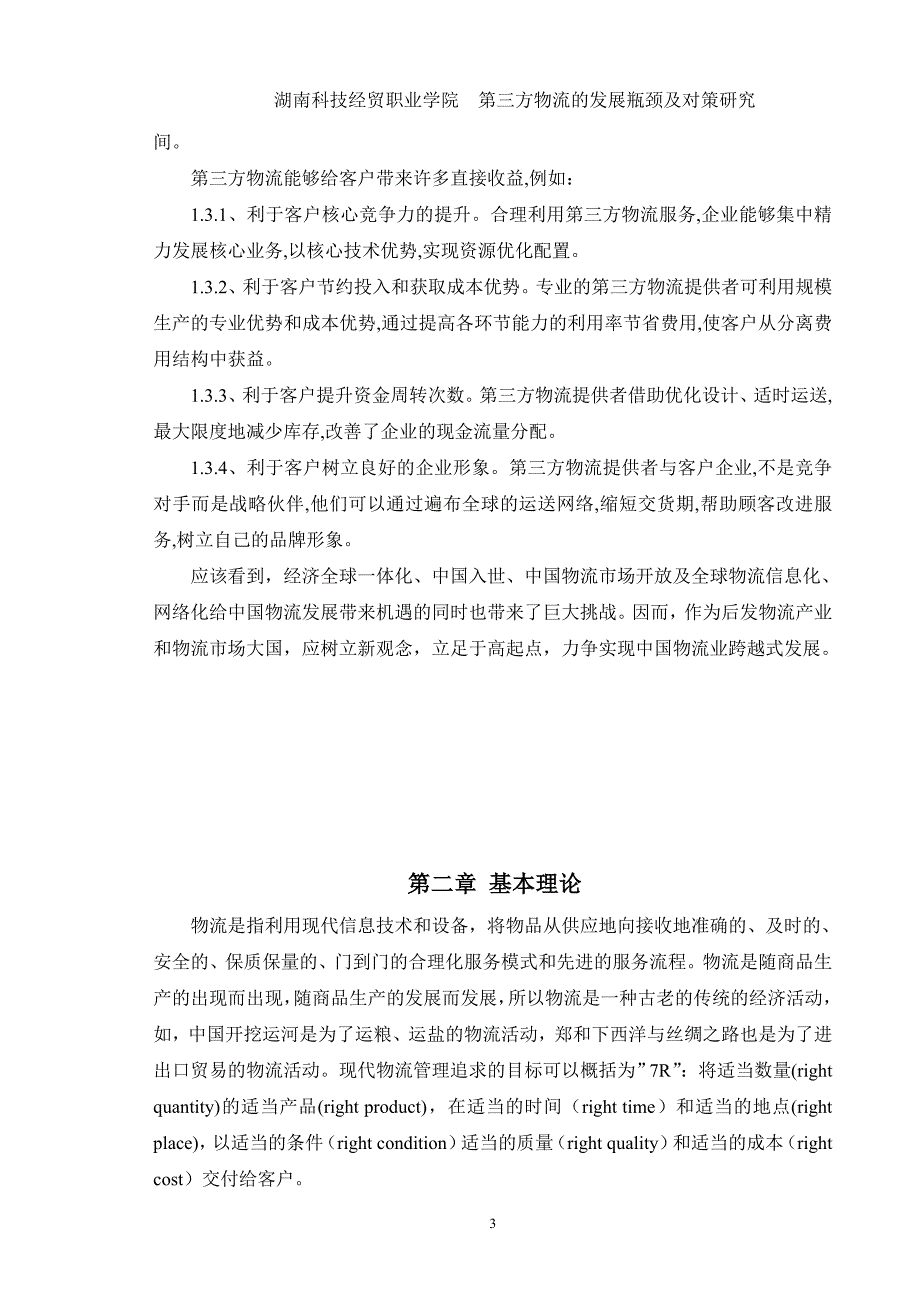 湖南科技经贸职业学院　第三方物流的发展瓶颈及对策研究

间。

第三方物流能够给客户带来许多直接收益,例如：

1.3.1、利于客户核心竞争力的提升。合理利用第三方物流服务,企业能够集中精力发展核心业务,以核心技术优势,实现资源优化配置。

1.3.2、利于客户节约投入和获取成本优势。专业的第三方物流提供者可利用规模生产的专业优势和成本优势,通过提高各环节能力的利用率节省费用,使客户从分离费用结构中获益。

1.3.3、利于客户提升资金周转次数。第三方物流提供者借助优化设计、适时运送,最大限度地减少库存,改善了企业的现金流量分配。

1.3.4、利于客户树立良好的企业形象。第三方物流提供者与客户企业,不是竞争对手而是战略伙伴,他们可以通过遍布全球的运送网络,缩短交货期,帮助顾客改进服务,树立自己的品牌形象。

应该看到，经济全球一体化、中国入世、中国物流市场开放及全球物流信息化、网络化给中国物流发展带来机遇的同时也带来了巨大挑战。因而，作为后发物流产业和物流市场大国，应树立新观念，立足于高起点，力争实现中国物流业跨越式发展。

第二章 基本理论

物流是指利用现代信息技术和设备，将物品从供应地向接收地准确的、及时的、安全的、保质保量的、门到门的合理化服务模式和先进的服务流程。物流是随商品生产的出现而出现,随商品生产的发展而发展，所以物流是一种古老的传统的经济活动，如，中国开挖运河是为了运粮、运盐的物流活动，郑和下西洋与丝绸之路也是为了进出口贸易的物流活动。现代物流管理追求的目标可以概括为”7R”：将适当数量(right quantity)的适当产品(right product)，在适当的时间（right time）和适当的地点(right place)，以适当的条件（right condition）适当的质量（right quality）和适当的成本（right cost）交付给客户。

3